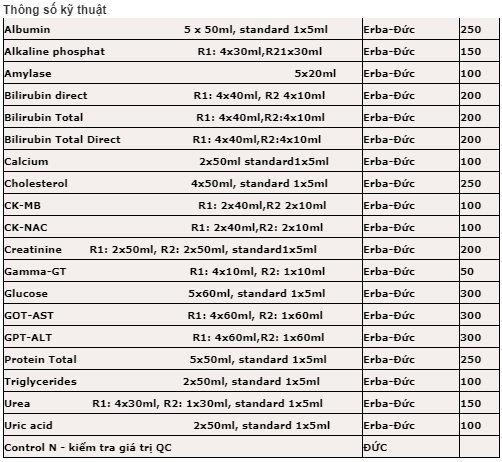 Thông số kỹ thuật

| | | |
|---|---|---|
| Albumin 5 x 50ml, standard 1x5ml | Erba-Đức | 250 |
| Alkaline phosphat R1: 4x30ml,R21x30ml | Erba-Đức | 150 |
| Amylase 5x20ml | Erba-Đức | 100 |
| Bilirubin direct R1: 4x40ml, R2 4x10ml | Erba-Đức | 200 |
| Bilirubin Total R1: 4x40ml,R2:4x10ml | Erba-Đức | 200 |
| Bilirubin Total Direct R1: 4x40ml,R2:4x10ml | Erba-Đức | 200 |
| Calcium 2x50ml standard1x5ml | Erba-Đức | 100 |
| Cholesterol 4x50ml, standard 1x5ml | Erba-Đức | 250 |
| CK-MB R1: 2x40ml,R2 2x10ml | Erba-Đức | 100 |
| CK-NAC R1: 2x40ml,R2: 2x10ml | Erba-Đức | 100 |
| Creatinine R1: 2x50ml, R2: 2x50ml, standard1x5ml | Erba-Đức | 200 |
| Gamma-GT R1: 4x10ml, R2: 1x10ml | Erba-Đức | 50 |
| Glucose 5x60ml, standard 1x5ml | Erba-Đức | 300 |
| GOT-AST R1: 4x60ml, R2: 1x60ml | Erba-Đức | 300 |
| GPT-ALT R1: 4x60ml,R2: 1x60ml | Erba-Đức | 300 |
| Protein Total 5x50ml, standard 1x5ml | Erba-Đức | 250 |
| Triglycerides 2x50ml, standard 1x5ml | Erba-Đức | 100 |
| Urea R1: 4x30ml, R2: 1x30ml, standard 1x5ml | Erba-Đức | 150 |
| Uric acid 2x50ml, standard 1x5ml | Erba-Đức | 100 |
| Control N - kiểm tra giá trị QC | ĐỨC | |